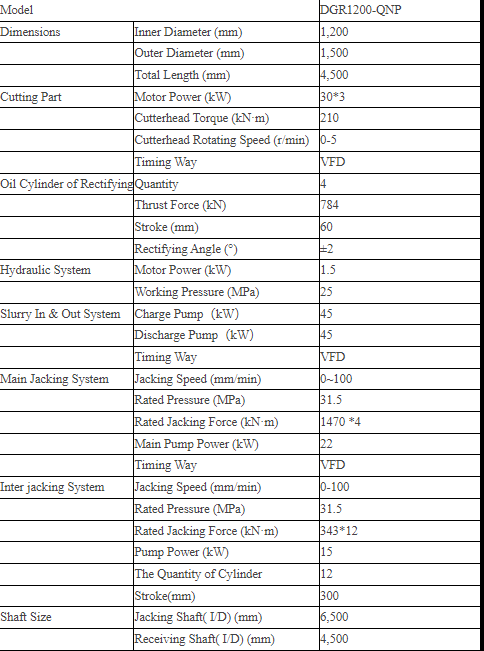 | Model | | DGR1200-QNP |
|---|---|---|
| Dimensions | Inner Diameter (mm) | 1,200 |
| | Outer Diameter (mm) | 1,500 |
| | Total Length (mm) | 4,500 |
| Cutting Part | Motor Power (kW) | 30*3 |
| | Cutterhead Torque (kN·m) | 210 |
| | Cutterhead Rotating Speed (r/min) | 0-5 |
| | Timing Way | VFD |
| Oil Cylinder of Rectifying | Quantity | 4 |
| | Thrust Force (kN) | 784 |
| | Stroke (mm) | 60 |
| | Rectifying Angle (°) | ±2 |
| Hydraulic System | Motor Power (kW) | 1.5 |
| | Working Pressure (MPa) | 25 |
| Slurry In & Out System | Charge Pump (kW) | 45 |
| | Discharge Pump (kW) | 45 |
| | Timing Way | VFD |
| Main Jacking System | Jacking Speed (mm/min) | 0~100 |
| | Rated Pressure (MPa) | 31.5 |
| | Rated Jacking Force (kN·m) | 1470 *4 |
| | Main Pump Power (kW) | 22 |
| | Timing Way | VFD |
| Inter jacking System | Jacking Speed (mm/min) | 0-100 |
| | Rated Pressure (MPa) | 31.5 |
| | Rated Jacking Force (kN·m) | 343*12 |
| | Pump Power (kW) | 15 |
| | The Quantity of Cylinder | 12 |
| | Stroke(mm) | 300 |
| Shaft Size | Jacking Shaft( I/D) (mm) | 6,500 |
| | Receiving Shaft( I/D) (mm) | 4,500 |